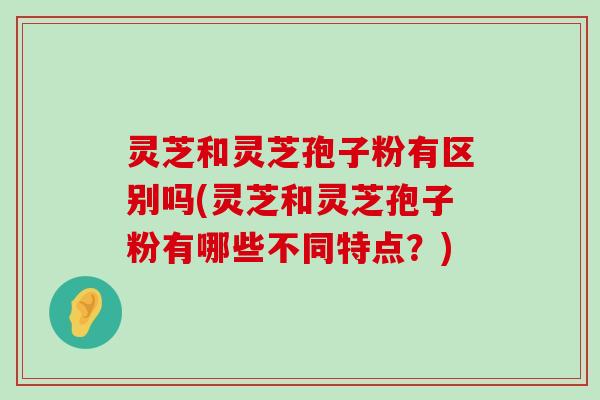 灵芝和灵芝孢子粉有区别吗(灵芝和灵芝孢子粉有哪些不同特点？)